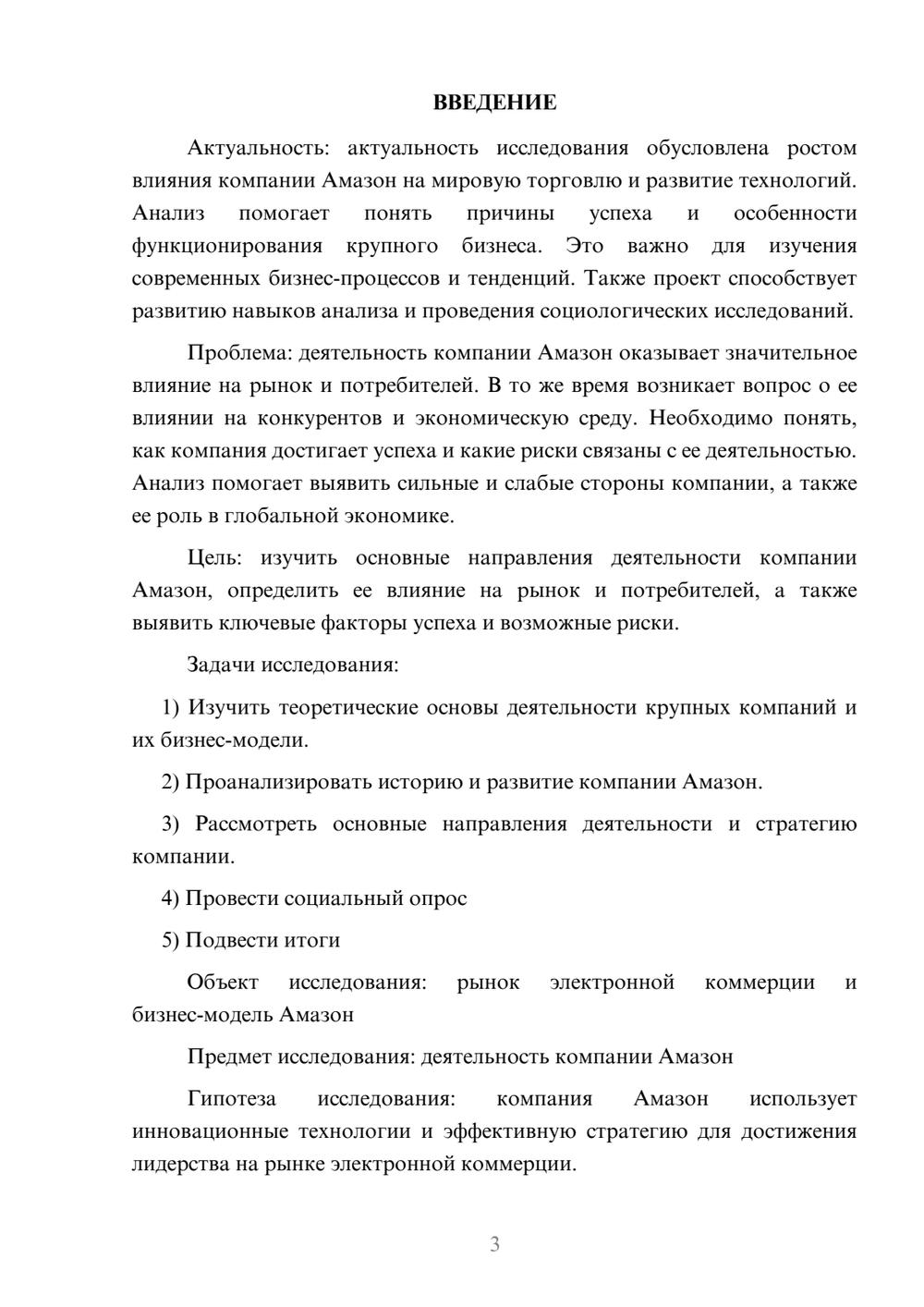 ВВЕДЕНИЕ

Актуальность: актуальность исследования обусловлена ростом влияния компании Амазон на мировую торговлю и развитие технологий. Анализ помогает понять причины успеха и особенности функционирования крупного бизнеса. Это важно для изучения современных бизнес-процессов и тенденций. Также проект способствует развитию навыков анализа и проведения социологических исследований.

Проблема: деятельность компании Амазон оказывает значительное влияние на рынок и потребителей. В то же время возникает вопрос о ее влиянии на конкурентов и экономическую среду. Необходимо понять, как компания достигает успеха и какие риски связаны с ее деятельностью. Анализ помогает выявить сильные и слабые стороны компании, а также ее роль в глобальной экономике.

Цель: изучить основные направления деятельности компании Амазон, определить ее влияние на рынок и потребителей, а также выявить ключевые факторы успеха и возможные риски.

Задачи исследования:

1) Изучить теоретические основы деятельности крупных компаний и их бизнес-модели.

2) Проанализировать историю и развитие компании Амазон.

3) Рассмотреть основные направления деятельности и стратегию компании.

4) Провести социальный опрос

5) Подвести итоги

Объект исследования: рынок электронной коммерции и бизнес-модель Амазон

Предмет исследования: деятельность компании Амазон

Гипотеза исследования: компания Амазон использует инновационные технологии и эффективную стратегию для достижения лидерства на рынке электронной коммерции.

3